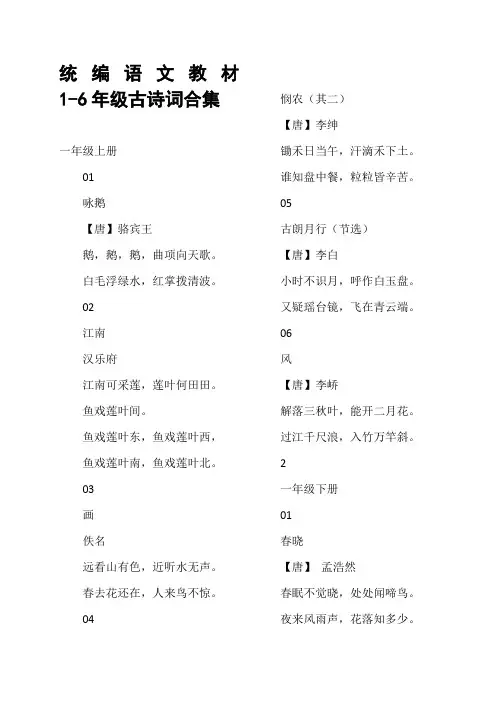 统 编 语 文 教 材
1-6 年级古诗词合集

一年级上册

01

咏鹅

【唐】骆宾王

鹅，鹅，鹅，曲项向天歌。

白毛浮绿水，红掌拨清波。

02

江南

汉乐府

江南可采莲，莲叶何田田。

鱼戏莲叶间。

鱼戏莲叶东，鱼戏莲叶西，

鱼戏莲叶南，鱼戏莲叶北。

03

画

佚名

远看山有色，近听水无声。

春去花还在，人来鸟不惊。

04

悯农（其二）

【唐】李绅

锄禾日当午，汗滴禾下土。

谁知盘中餐，粒粒皆辛苦。

05

古朗月行（节选）

【唐】李白

小时不识月，呼作白玉盘。

又疑瑶台镜，飞在青云端。

06

风

【唐】李峤

解落三秋叶，能开二月花。

过江千尺浪，入竹万竿斜。

2

一年级下册

01

春晓

【唐】 孟浩然

春眠不觉晓，处处闻啼鸟。

夜来风雨声，花落知多少。